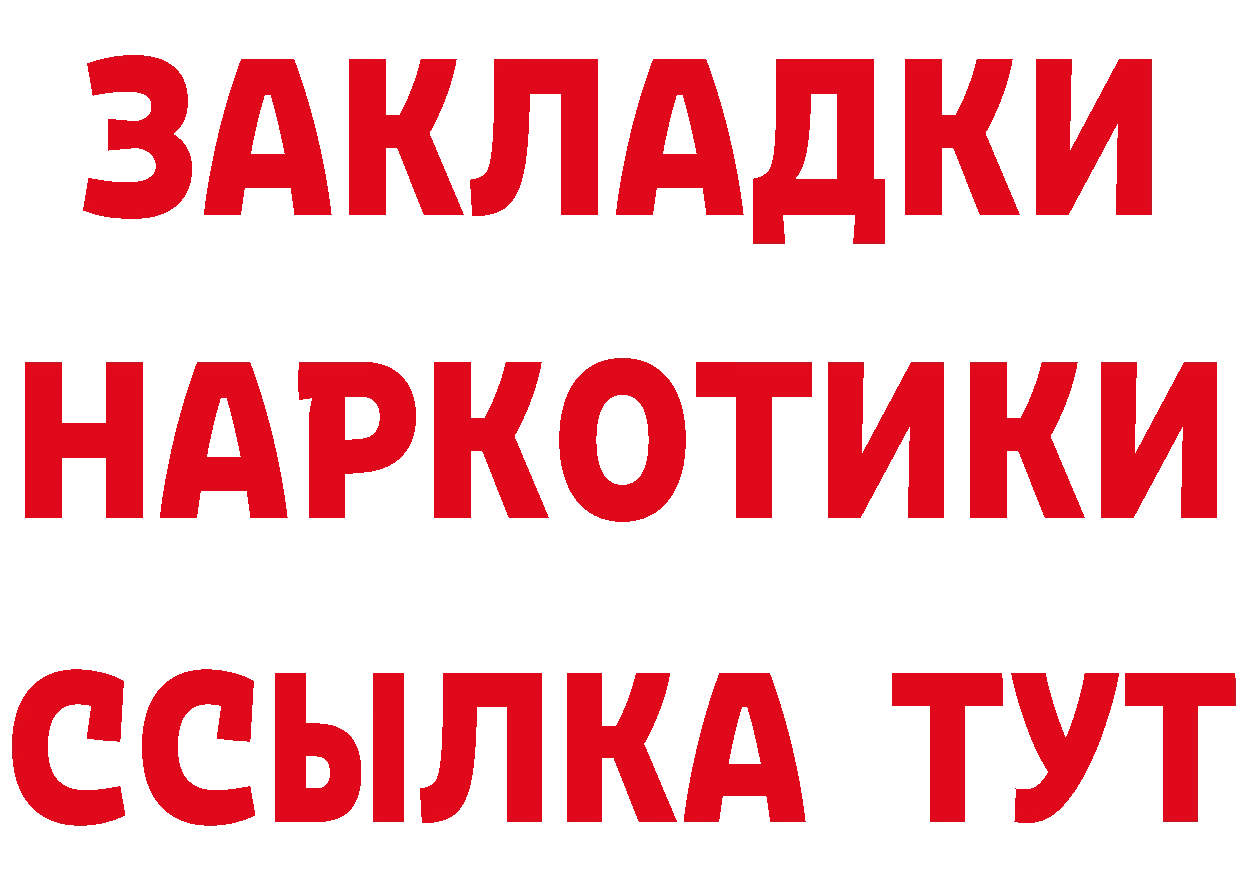 ЗАКЛАДКИ НАРКОТИКИ ССЫЛКА ТУТ